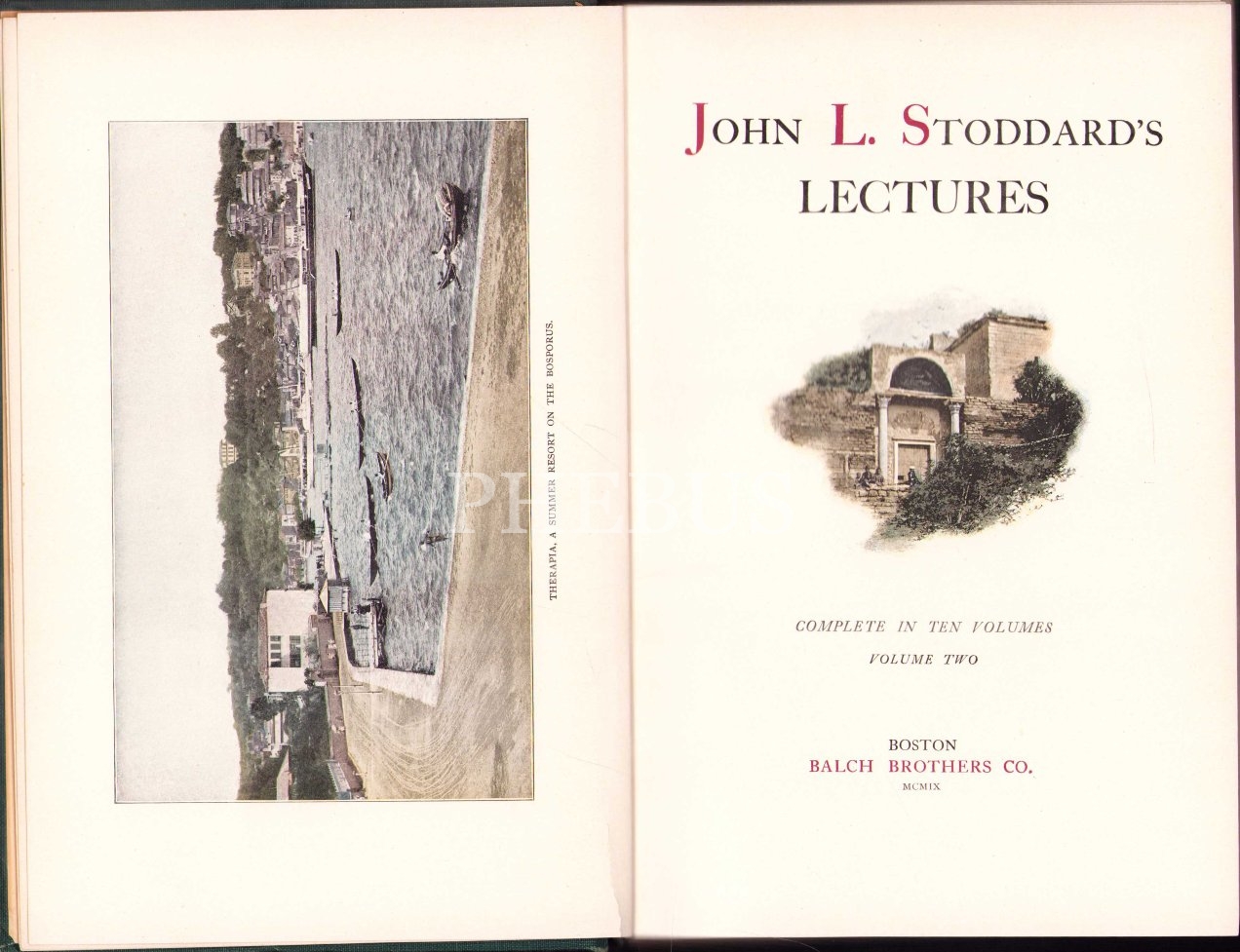 THERAPIA, A SUMMER RESORT ON THE BOSPORUS.

JOHN L. STODDARD'S
LECTURES

COMPLETE IN TEN VOLUMES
VOLUME TWO

BOSTON
BALCH BROTHERS CO.
MCMIX

PHEBUS